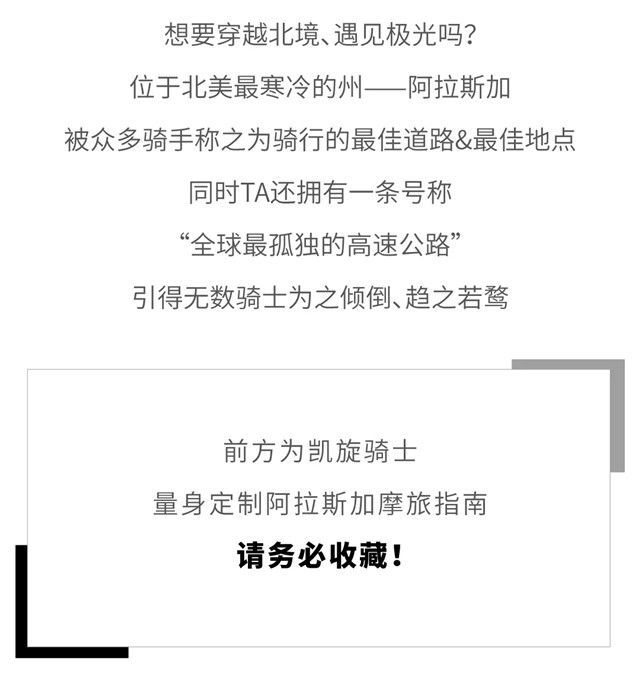 想要穿越北境、遇见极光吗？
位于北美最寒冷的州——阿拉斯加
被众多骑手称之为骑行的最佳道路&最佳地点
同时TA还拥有一条号称
“全球最孤独的高速公路”
引得无数骑士为之倾倒、趋之若鹜

前方为凯旋骑士
量身定制阿拉斯加摩旅指南
请务必收藏！